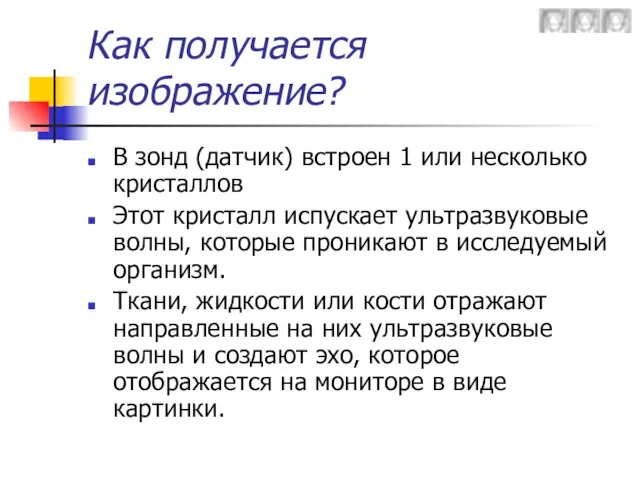 Как получается изображение?

- В зонд (датчик) встроен 1 или несколько кристаллов
- Этот кристалл испускает ультразвуковые волны, которые проникают в исследуемый организм.
- Ткани, жидкости или кости отражают направленные на них ультразвуковые волны и создают эхо, которое отображается на мониторе в виде картинки.